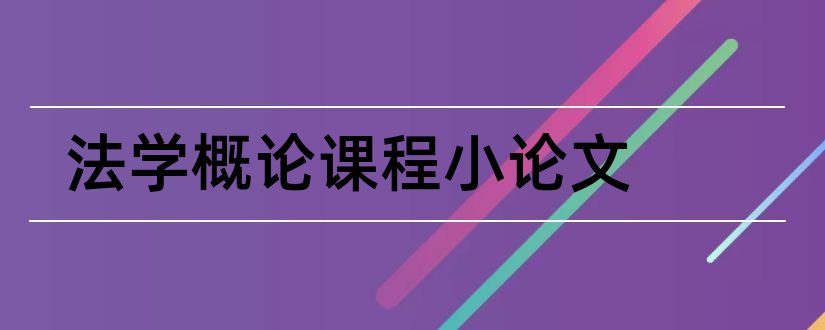 法学概论课程小论文